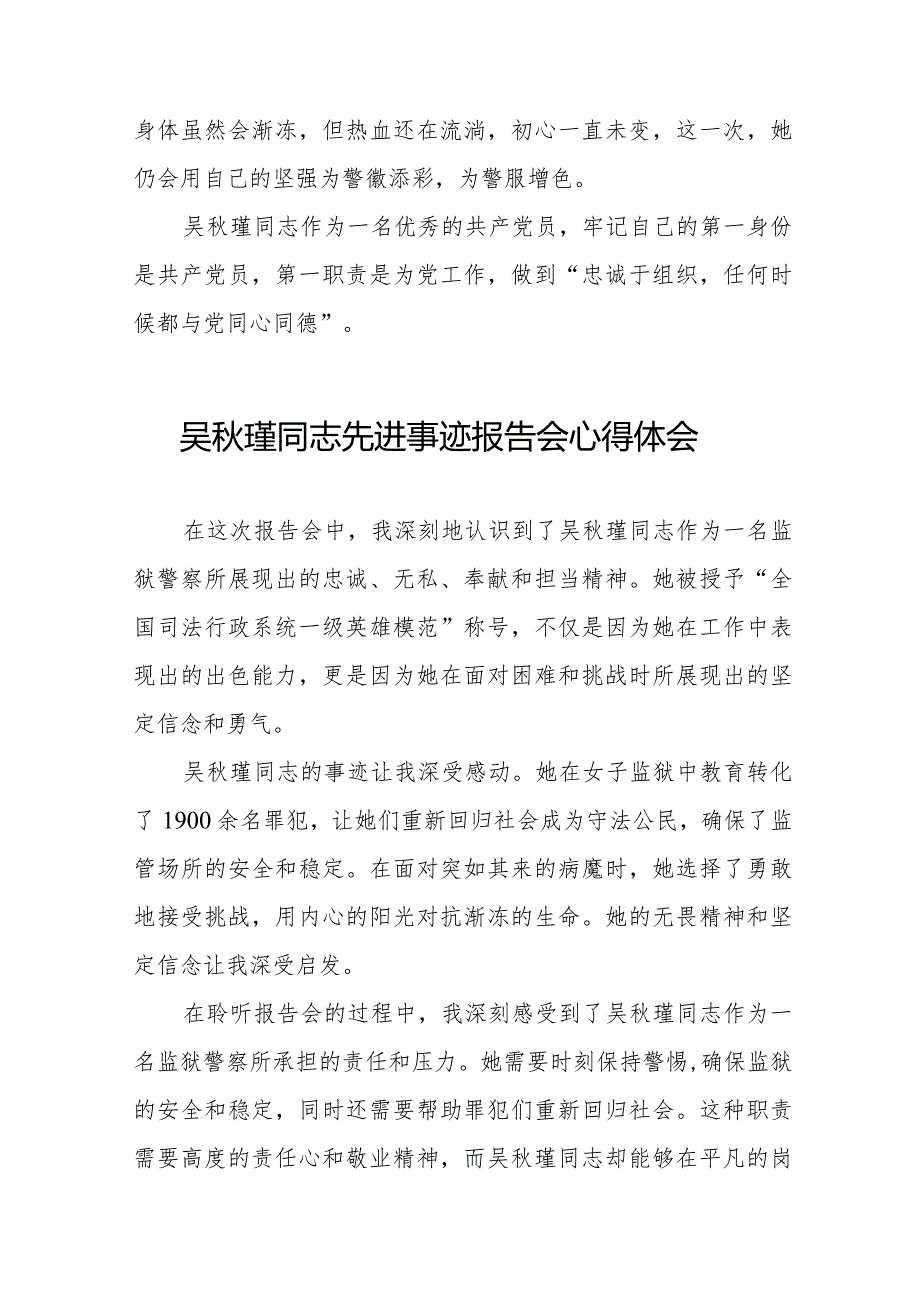 身体虽然会渐冻，但热血还在流淌，初心一直未变，这一次，她仍会用自己的坚强为警徽添彩，为警服增色。

吴秋瑾同志作为一名优秀的共产党员，牢记自己的第一身份是共产党员，第一职责是为党工作，做到“忠诚于组织，任何时候都与党同心同德”。

吴秋瑾同志先进事迹报告会心得体会

在这次报告会中，我深刻地认识到了吴秋瑾同志作为一名监狱警察所展现出的忠诚、无私、奉献和担当精神。她被授予“全国司法行政系统一级英雄模范”称号，不仅是因为她在工作中表现出的出色能力，更是因为她在面对困难和挑战时所展现出的坚定信念和勇气。

吴秋瑾同志的事迹让我深受感动。她在女子监狱中教育转化了1900余名罪犯，让她们重新回归社会成为守法公民，确保了监管场所的安全和稳定。在面对突如其来的病魔时，她选择了勇敢地接受挑战，用内心的阳光对抗渐冻的生命。她的无畏精神和坚定信念让我深受启发。

在聆听报告会的过程中，我深刻感受到了吴秋瑾同志作为一名监狱警察所承担的责任和压力。她需要时刻保持警惕,确保监狱的安全和稳定，同时还需要帮助罪犯们重新回归社会。这种职责需要高度的责任心和敬业精神，而吴秋瑾同志却能够在平凡的岗